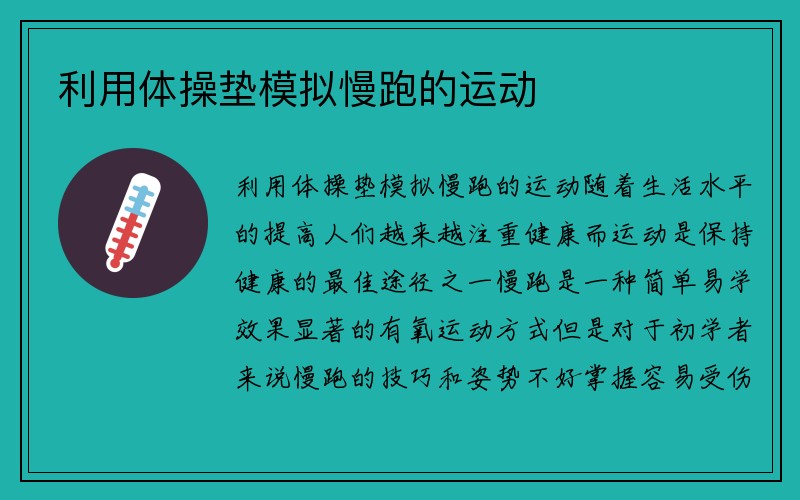 利用体操垫模拟慢跑的运动

利用体操垫模拟慢跑的运动随着生活水平的提高人们越来越注重健康而运动是保持健康的最佳途径之一慢跑是一种简单易学效果显著的有氧运动方式但是对于初学者来说慢跑的技巧和姿势不好掌握容易受伤